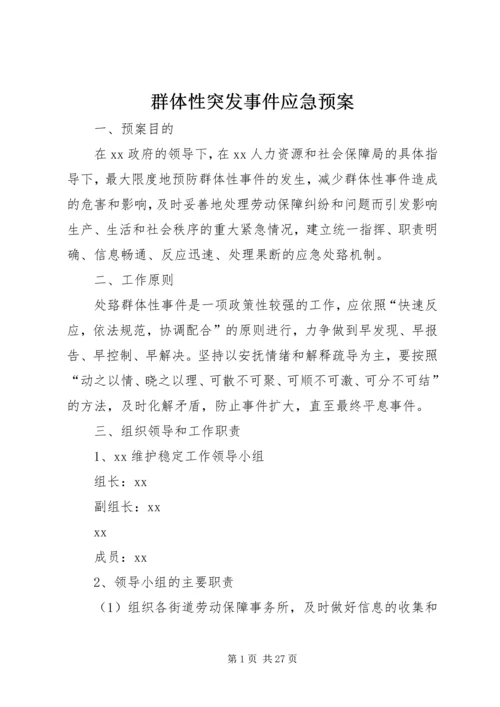 群体性突发事件应急预案

一、预案目的

在xx政府的领导下，在xx人力资源和社会保障局的具体指导下，最大限度地预防群体性事件的发生，减少群体性事件造成的危害和影响，及时妥善地处理劳动保障纠纷和问题而引发影响生产、生活和社会秩序的重大紧急情况，建立统一指挥、职责明确、信息畅通、反应迅速、处理果断的应急处臵机制。

二、工作原则

处臵群体性事件是一项政策性较强的工作，应依照“快速反应，依法规范，协调配合”的原则进行，力争做到早发现、早报告、早控制、早解决。坚持以安抚情绪和解释疏导为主，要按照“动之以情、晓之以理、可散不可聚、可顺不可激、可分不可结”的方法，及时化解矛盾，防止事件扩大，直至最终平息事件。

三、组织领导和工作职责

1、xx维护稳定工作领导小组

组长：xx

副组长：xx

xx

成员：xx

2、领导小组的主要职责

（1）组织各街道劳动保障事务所，及时做好信息的收集和

第1页 共27页